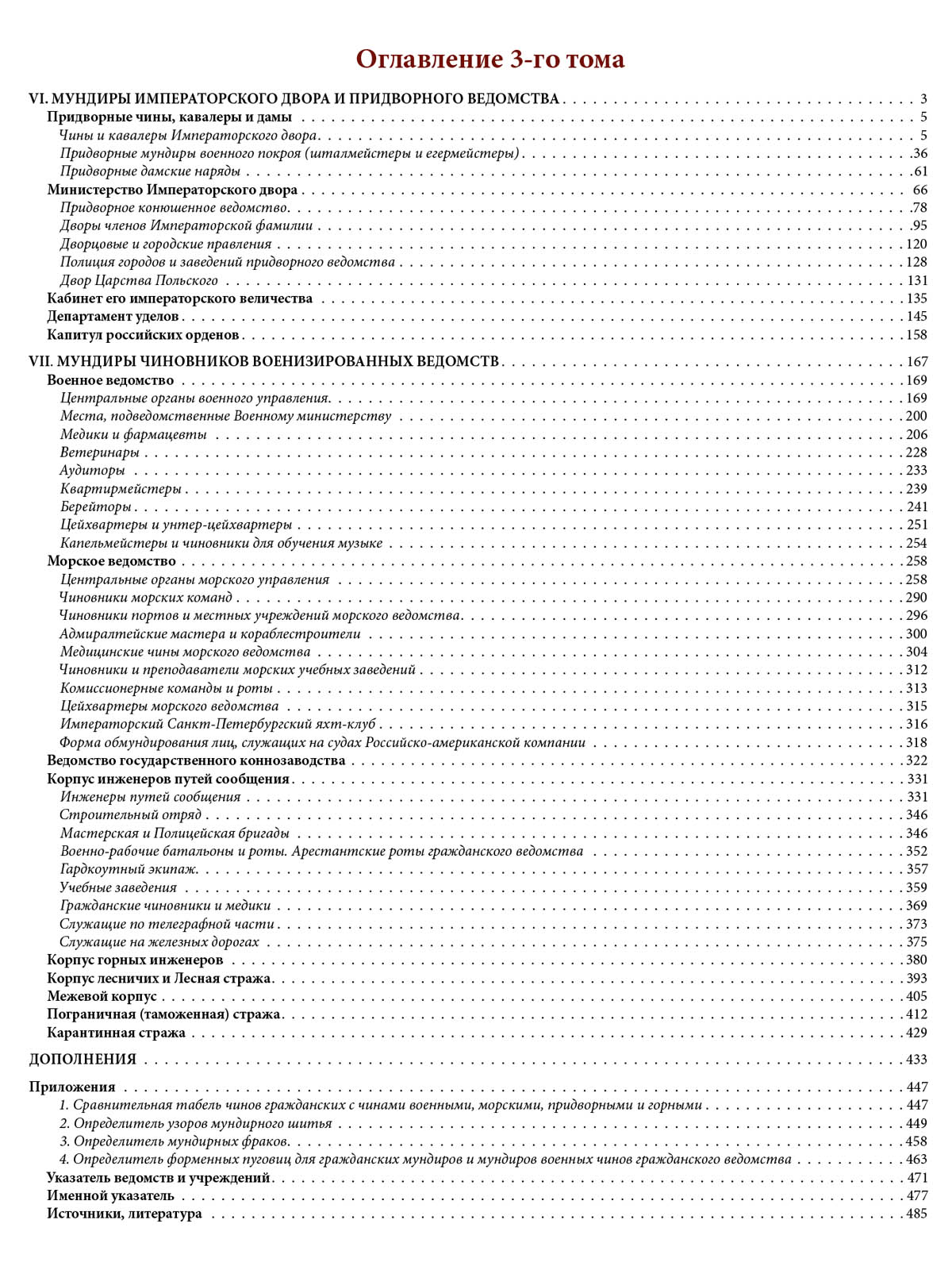 Оглавление 3-го тома

VI. МУНДИРЫ ИМПЕРАТОРСКОГО ДВОРА И ПРИДВОРНОГО ВЕДОМСТВА . . . 3
Придворные чины, кавалеры и дамы . . . 5
Чины и кавалеры Императорского двора . . . 5
Придворные мундиры военного покроя (шталмейстеры и егермейстеры) . . . 36
Придворные дамские наряды . . . 61
Министерство Императорского двора . . . 66
Придворное конюшенное ведомство . . . 78
Дворы членов Императорской фамилии . . . 95
Дворцовые и городские правления . . . 120
Полиция городов и заведений придворного ведомства . . . 128
Двор Царства Польского . . . 131
Кабинет его императорского величества . . . 135
Департамент уделов . . . 145
Капитул российских орденов . . . 158

VII. МУНДИРЫ ЧИНОВНИКОВ ВОЕНИЗИРОВАННЫХ ВЕДОМСТВ . . . 167
Военное ведомство . . . 169
Центральные органы военного управления . . . 169
Места, подведомственные Военному министерству . . . 200
Медики и фармацевты . . . 206
Ветеринары . . . 228
Аудиторы . . . 233
Квартирмейстеры . . . 239
Берейторы . . . 241
Цейхвартеры и унтер-цейхвартеры . . . 251
Капельмейстеры и чиновники для обучения музыке . . . 254
Морское ведомство . . . 258
Центральные органы морского управления . . . 258
Чиновники морских команд . . . 290
Чиновники портов и местных учреждений морского ведомства . . . 296
Адмиралтейские мастера и кораблестроители . . . 300
Медицинские чины морского ведомства . . . 304
Чиновники и преподаватели морских учебных заведений . . . 312
Комиссионерные команды и роты . . . 313
Цейхвартеры морского ведомства . . . 315
Императорский Санкт-Петербургский яхт-клуб . . . 316
Форма обмундирования лиц, служащих на судах Российско-американской компании . . . 318
Ведомство государственного коннозаводства . . . 322
Корпус инженеров путей сообщения . . . 331
Инженеры путей сообщения . . . 331
Строительный отряд . . . 346
Мастерская и Полицейская бригады . . . 346
Военно-рабочие батальоны и роты. Арестантские роты гражданского ведомства . . . 352
Гардкоутный экипаж . . . 357
Учебные заведения . . . 359
Гражданские чиновники и медики . . . 369
Служащие по телеграфной части . . . 373
Служащие на железных дорогах . . . 375
Корпус горных инженеров . . . 380
Корпус лесничих и Лесная стража . . . 393
Межевой корпус . . . 405
Пограничная (таможенная) стража . . . 412
Карантинная стража . . . 429

ДОПОЛНЕНИЯ . . . 433

Приложения . . . 447
1. Сравнительная табель чинов гражданских с чинами военными, морскими, придворными и горными . . . 447
2. Определитель узоров мундирного шитья . . . 449
3. Определитель мундирных фраков . . . 458
4. Определитель форменных пуговиц для гражданских мундиров и мундиров военных чинов гражданского ведомства . . . 463
Указатель ведомств и учреждений . . . 471
Именной указатель . . . 477
Источники, литература . . . 485